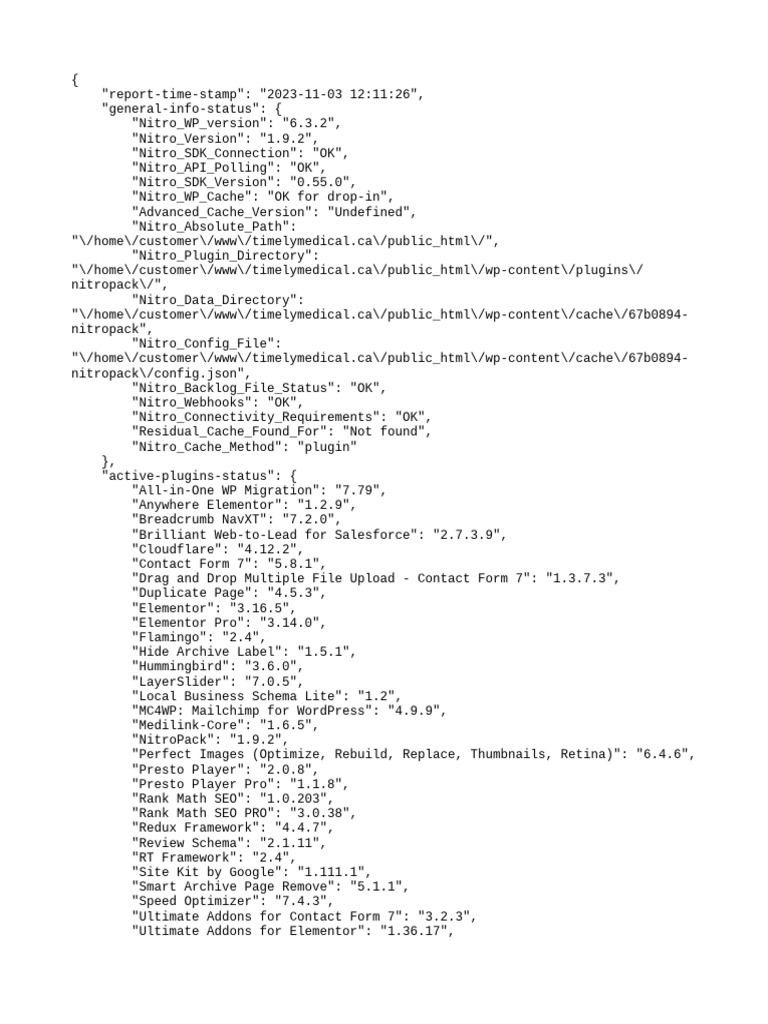 {
    "report-time-stamp": "2023-11-03 12:11:26",
    "general-info-status": {
        "Nitro_WP_version": "6.3.2",
        "Nitro_Version": "1.9.2",
        "Nitro_SDK_Connection": "OK",
        "Nitro_API_Polling": "OK",
        "Nitro_SDK_Version": "0.55.0",
        "Nitro_WP_Cache": "OK for drop-in",
        "Advanced_Cache_Version": "Undefined",
        "Nitro_Absolute_Path":
"\/home\/customer\/www\/timelymedical.ca\/public_html\/",
        "Nitro_Plugin_Directory":
"\/home\/customer\/www\/timelymedical.ca\/public_html\/wp-content\/plugins\/nitropack\/",
        "Nitro_Data_Directory":
"\/home\/customer\/www\/timelymedical.ca\/public_html\/wp-content\/cache\/67b0894-nitropack",
        "Nitro_Config_File":
"\/home\/customer\/www\/timelymedical.ca\/public_html\/wp-content\/cache\/67b0894-nitropack\/config.json",
        "Nitro_Backlog_File_Status": "OK",
        "Nitro_Webhooks": "OK",
        "Nitro_Connectivity_Requirements": "OK",
        "Residual_Cache_Found_For": "Not found",
        "Nitro_Cache_Method": "plugin"
    },
    "active-plugins-status": {
        "All-in-One WP Migration": "7.79",
        "Anywhere Elementor": "1.2.9",
        "Breadcrumb NavXT": "7.2.0",
        "Brilliant Web-to-Lead for Salesforce": "2.7.3.9",
        "Cloudflare": "4.12.2",
        "Contact Form 7": "5.8.1",
        "Drag and Drop Multiple File Upload - Contact Form 7": "1.3.7.3",
        "Duplicate Page": "4.5.3",
        "Elementor": "3.16.5",
        "Elementor Pro": "3.14.0",
        "Flamingo": "2.4",
        "Hide Archive Label": "1.5.1",
        "Hummingbird": "3.6.0",
        "LayerSlider": "7.0.5",
        "Local Business Schema Lite": "1.2",
        "MC4WP: Mailchimp for WordPress": "4.9.9",
        "Medilink-Core": "1.6.5",
        "NitroPack": "1.9.2",
        "Perfect Images (Optimize, Rebuild, Replace, Thumbnails, Retina)": "6.4.6",
        "Presto Player": "2.0.8",
        "Presto Player Pro": "1.1.8",
        "Rank Math SEO": "1.0.203",
        "Rank Math SEO PRO": "3.0.38",
        "Redux Framework": "4.4.7",
        "Review Schema": "2.1.11",
        "RT Framework": "2.4",
        "Site Kit by Google": "1.111.1",
        "Smart Archive Page Remove": "5.1.1",
        "Speed Optimizer": "7.4.3",
        "Ultimate Addons for Contact Form 7": "3.2.3",
        "Ultimate Addons for Elementor": "1.36.17",